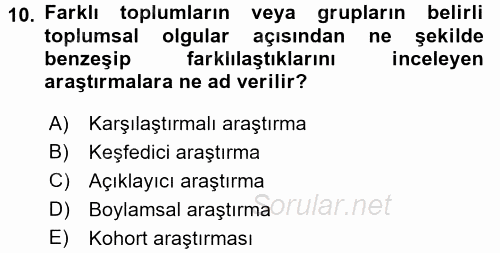 10. Farklı toplumların veya grupların belirli toplumsal olgular açısından ne şekilde benzeşip farklılaştıklarını inceleyen araştırmalara ne ad verilir?

A) Karşılaştırmalı araştırma
B) Keşfedici araştırma
C) Açıklayıcı araştırma
D) Boylamsal araştırma
E) Kohort araştırması

Sorular.net